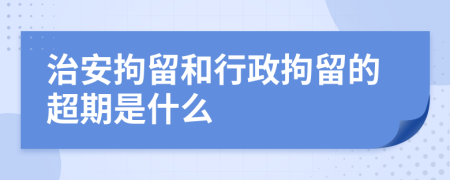 治安拘留和行政拘留的超期是什么